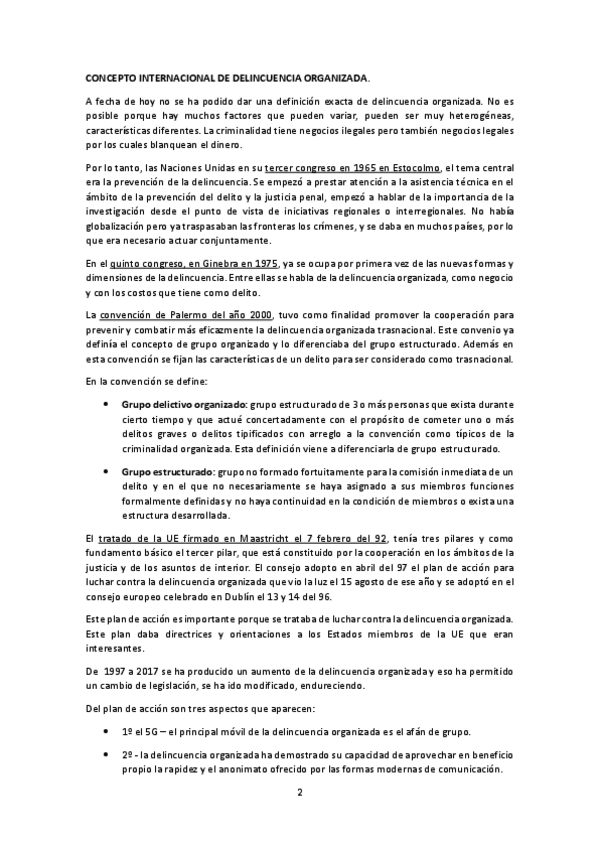 CONCEPTO INTERNACIONAL DE DELINCUENCIA ORGANIZADA.

A fecha de hoy no se ha podido dar una definición exacta de delincuencia organizada. No es posible porque hay muchos factores que pueden variar, pueden ser muy heterogéneas, características diferentes. La criminalidad tiene negocios ilegales pero también negocios legales por los cuales blanquean el dinero.

Por lo tanto, las Naciones Unidas en su tercer congreso en 1965 en Estocolmo, el tema central era la prevención de la delincuencia. Se empezó a prestar atención a la asistencia técnica en el ámbito de la prevención del delito y la justicia penal, empezó a hablar de la importancia de la investigación desde el punto de vista de iniciativas regionales o interregionales. No había globalización pero ya traspasaban las fronteras los crímenes, y se daba en muchos países, por lo que era necesario actuar conjuntamente.

En el quinto congreso, en Ginebra en 1975, ya se ocupa por primera vez de las nuevas formas y dimensiones de la delincuencia. Entre ellas se habla de la delincuencia organizada, como negocio y con los costos que tiene como delito.

La convención de Palermo del año 2000, tuvo como finalidad promover la cooperación para prevenir y combatir más eficazmente la delincuencia organizada trasnacional. Este convenio ya definía el concepto de grupo organizado y lo diferenciaba del grupo estructurado. Además en esta convención se fijan las características de un delito para ser considerado como trasnacional.

En la convención se define:

• Grupo delictivo organizado: grupo estructurado de 3 o más personas que exista durante cierto tiempo y que actué concertadamente con el propósito de cometer uno o más delitos graves o delitos tipificados con arreglo a la convención como típicos de la criminalidad organizada. Esta definición viene a diferenciarla de grupo estructurado.

• Grupo estructurado: grupo no formado fortuitamente para la comisión inmediata de un delito y en el que no necesariamente se haya asignado a sus miembros funciones formalmente definidas y no haya continuidad en la condición de miembros o exista una estructura desarrollada.

El tratado de la UE firmado en Maastricht el 7 febrero del 92, tenía tres pilares y como fundamento básico el tercer pilar, que está constituido por la cooperación en los ámbitos de la justicia y de los asuntos de interior. El consejo adopto en abril del 97 el plan de acción para luchar contra la delincuencia organizada que vio la luz el 15 agosto de ese año y se adoptó en el consejo europeo celebrado en Dublín el 13 y 14 del 96.

Este plan de acción es importante porque se trataba de luchar contra la delincuencia organizada. Este plan daba directrices y orientaciones a los Estados miembros de la UE que eran interesantes.

De 1997 a 2017 se ha producido un aumento de la delincuencia organizada y eso ha permitido un cambio de legislación, se ha ido modificado, endureciendo.

Del plan de acción son tres aspectos que aparecen:

• 1º el 5G – el principal móvil de la delincuencia organizada es el afán de grupo.

• 2º - la delincuencia organizada ha demostrado su capacidad de aprovechar en beneficio propio la rapidez y el anonimato ofrecido por las formas modernas de comunicación.

2